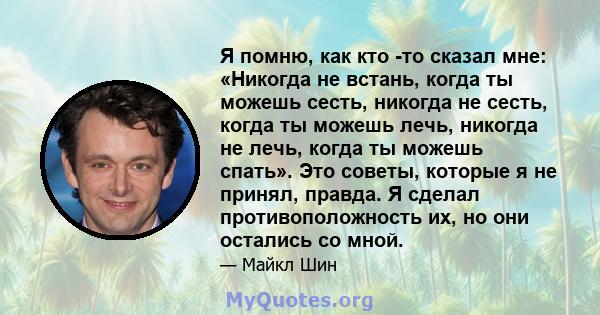 Я помню, как кто -то сказал мне: «Никогда не встань, когда ты можешь сесть, никогда не сесть, когда ты можешь лечь, никогда не лечь, когда ты можешь спать». Это советы, которые я не принял, правда. Я сделал противоположность их, но они остались со мной.

— Майкл Шин

MyQuotes.org